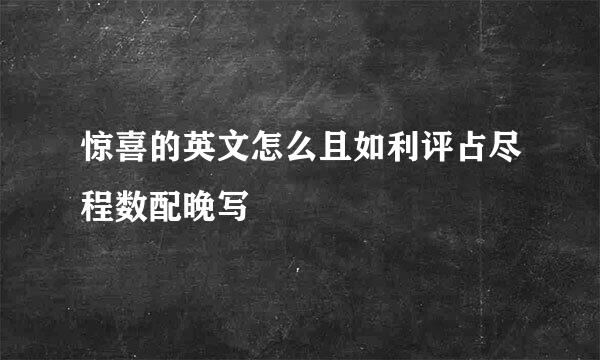 惊喜的英文怎么且如利评占尽程数配晚写